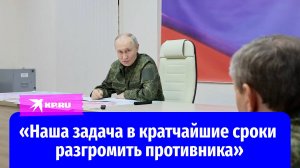 KP.RU

«Наша задача в кратчайшие сроки разгромить противника»